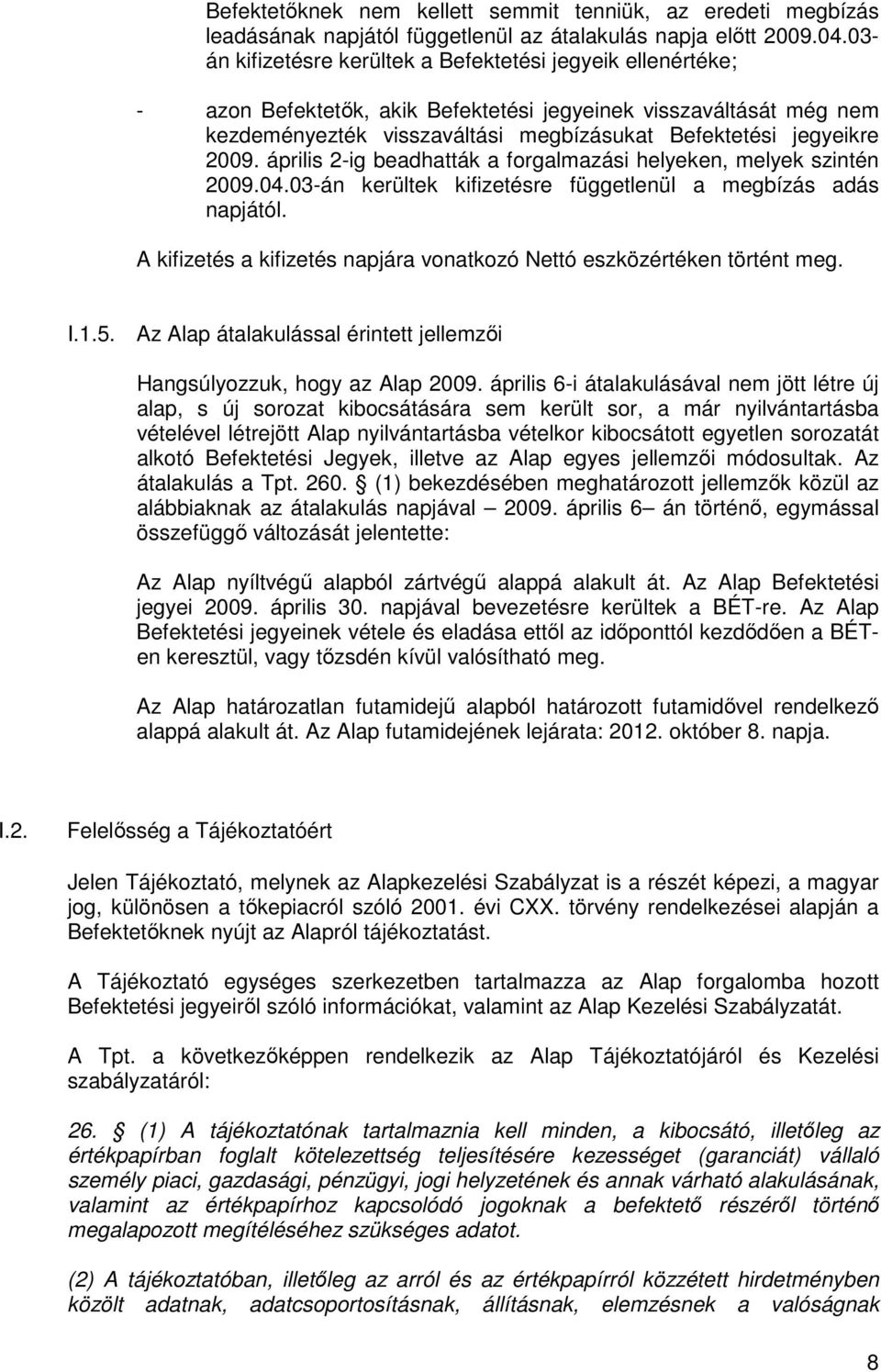 Befektetőknek nem kellett semmit tenniük, az eredeti megbízás leadásának napjától függetlenül az átalakulás napja előtt 2009.04.03-án kifizetésre kerültek a Befektetési jegyeik ellenértéke;

- azon Befektetők, akik Befektetési jegyeinek visszaváltását még nem kezdeményezték visszaváltási megbízásukat Befektetési jegyeikre 2009. április 2-ig beadhatták a forgalmazási helyeken, melyek szintén 2009.04.03-án kerültek kifizetésre függetlenül a megbízás adás napjától.

A kifizetés a kifizetés napjára vonatkozó Nettó eszközértéken történt meg.

I.1.5. Az Alap átalakulással érintett jellemzői

Hangsúlyozzuk, hogy az Alap 2009. április 6-i átalakulásával nem jött létre új alap, s új sorozat kibocsátására sem került sor, a már nyilvántartásba vételével létrejött Alap nyilvántartásba vételkor kibocsátott egyetlen sorozatát alkotó Befektetési Jegyek, illetve az Alap egyes jellemzői módosultak. Az átalakulás a Tpt. 260. § (1) bekezdésében meghatározott jellemzők közül az alábbiaknak az átalakulás napjával – 2009. április 6 – án történő, egymással összefüggő változását jelentette:

Az Alap nyíltvégű alapból zártvégű alappá alakult át. Az Alap Befektetési jegyei 2009. április 30. napjával bevezetésre kerültek a BÉT-re. Az Alap Befektetési jegyeinek vétele és eladása ettől az időponttól kezdődően a BÉT-en keresztül, vagy tőzsdén kívül valósítható meg.

Az Alap határozatlan futamidejű alapból határozott futamidővel rendelkező alappá alakult át. Az Alap futamidejének lejárata: 2012. október 8. napja.

I.2. Felelősség a Tájékoztatóért

Jelen Tájékoztató, melynek az Alapkezelési Szabályzat is a részét képezi, a magyar jog, különösen a tőkepiacról szóló 2001. évi CXX. törvény rendelkezései alapján a Befektetőknek nyújt az Alapról tájékoztatást.

A Tájékoztató egységes szerkezetben tartalmazza az Alap forgalomba hozott Befektetési jegyeiről szóló információkat, valamint az Alap Kezelési Szabályzatát.

A Tpt. a következőképpen rendelkezik az Alap Tájékoztatójáról és Kezelési szabályzatáról:

26. § (1) A tájékoztatónak tartalmaznia kell minden, a kibocsátó, illetőleg az értékpapírban foglalt kötelezettség teljesítésére kezességet (garanciát) vállaló személy piaci, gazdasági, pénzügyi, jogi helyzetének és annak várható alakulásának, valamint az értékpapírhoz kapcsolódó jogoknak a befektető részéről történő megalapozott megítéléséhez szükséges adatot.

(2) A tájékoztatóban, illetőleg az arról és az értékpapírról közzétett hirdetményben közölt adatnak, adatcsoportosításnak, állításnak, elemzésnek a valóságnak

8